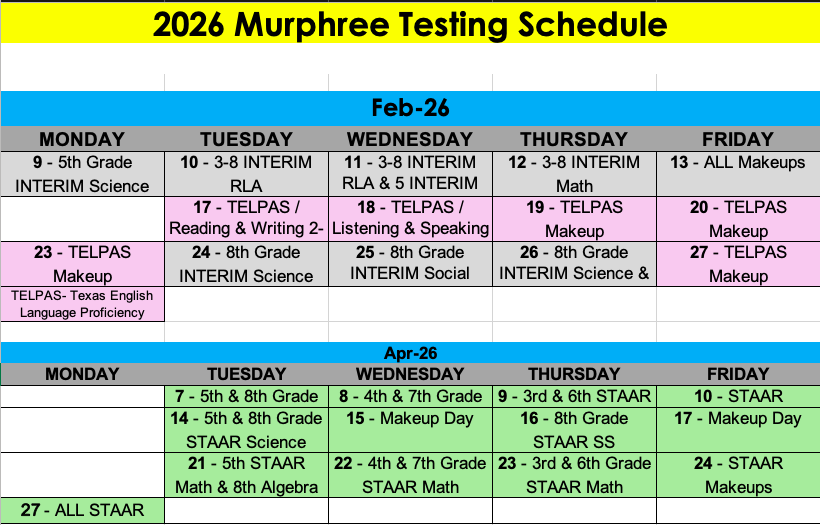 2026 Murphree Testing Schedule

Feb-26

| MONDAY | TUESDAY | WEDNESDAY | THURSDAY | FRIDAY |
|---|---|---|---|---|
| 9 - 5th Grade INTERIM Science | 10 - 3-8 INTERIM RLA | 11 - 3-8 INTERIM RLA & 5 INTERIM | 12 - 3-8 INTERIM Math | 13 - ALL Makeups |
| | 17 - TELPAS / Reading & Writing 2- | 18 - TELPAS / Listening & Speaking | 19 - TELPAS Makeup | 20 - TELPAS Makeup |
| 23 - TELPAS Makeup | 24 - 8th Grade INTERIM Science | 25 - 8th Grade INTERIM Social | 26 - 8th Grade INTERIM Science & | 27 - TELPAS Makeup |
| TELPAS- Texas English Language Proficiency | | | | |

Apr-26

| MONDAY | TUESDAY | WEDNESDAY | THURSDAY | FRIDAY |
|---|---|---|---|---|
| | 7 - 5th & 8th Grade | 8 - 4th & 7th Grade | 9 - 3rd & 6th STAAR | 10 - STAAR |
| | 14 - 5th & 8th Grade STAAR Science | 15 - Makeup Day | 16 - 8th Grade STAAR SS | 17 - Makeup Day |
| | 21 - 5th STAAR Math & 8th Algebra | 22 - 4th & 7th Grade STAAR Math | 23 - 3rd & 6th Grade STAAR Math | 24 - STAAR Makeups |
| 27 - ALL STAAR | | | | |